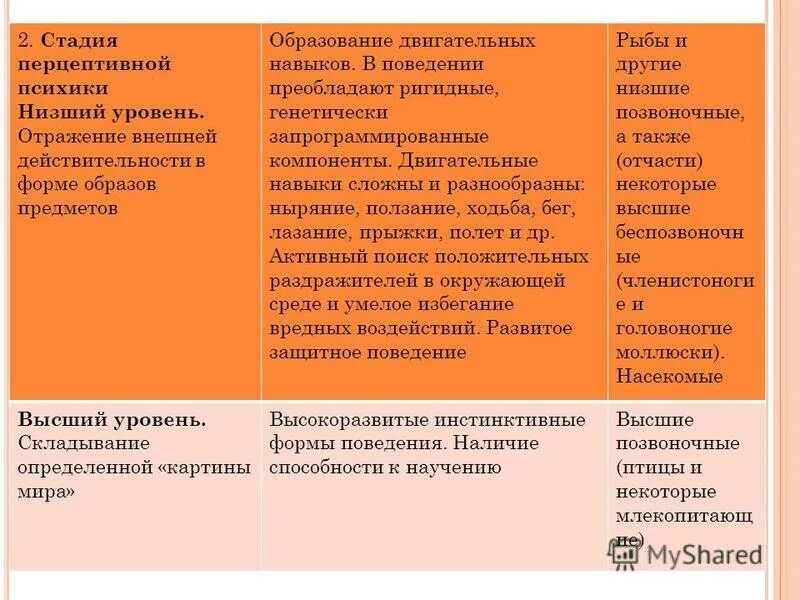 | 2. **Стадия перцептивной психики Низший уровень.** Отражение внешней действительности в форме образов предметов | Образование двигательных навыков. В поведении преобладают ригидные, генетически запрограммированные компоненты. Двигательные навыки сложны и разнообразны: ныряние, ползание, ходьба, бег, лазание, прыжки, полет и др. Активный поиск положительных раздражителей в окружающей среде и умелое избегание вредных воздействий. Развитое защитное поведение | Рыбы и другие низшие позвоночные, а также (отчасти) некоторые высшие беспозвоночные (членистоногие и головоногие моллюски). Насекомые |
|---|---|---|
| **Высший уровень.** Складывание определенной «картины мира» | Высокоразвитые инстинктивные формы поведения. Наличие способности к научению | Высшие позвоночные (птицы и некоторые млекопитающие) |

MyShared